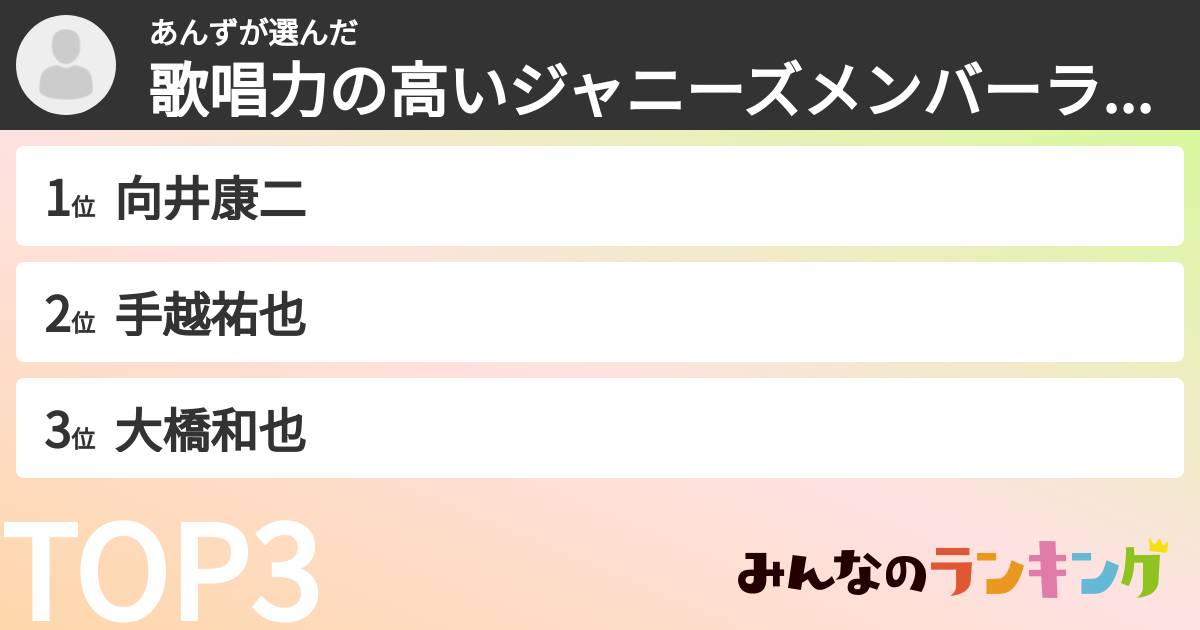 あんずが選んだ
歌唱力の高いジャニーズメンバーラ...

1位 向井康二

2位 手越祐也

3位 大橋和也

TOP3

みんなのランキング